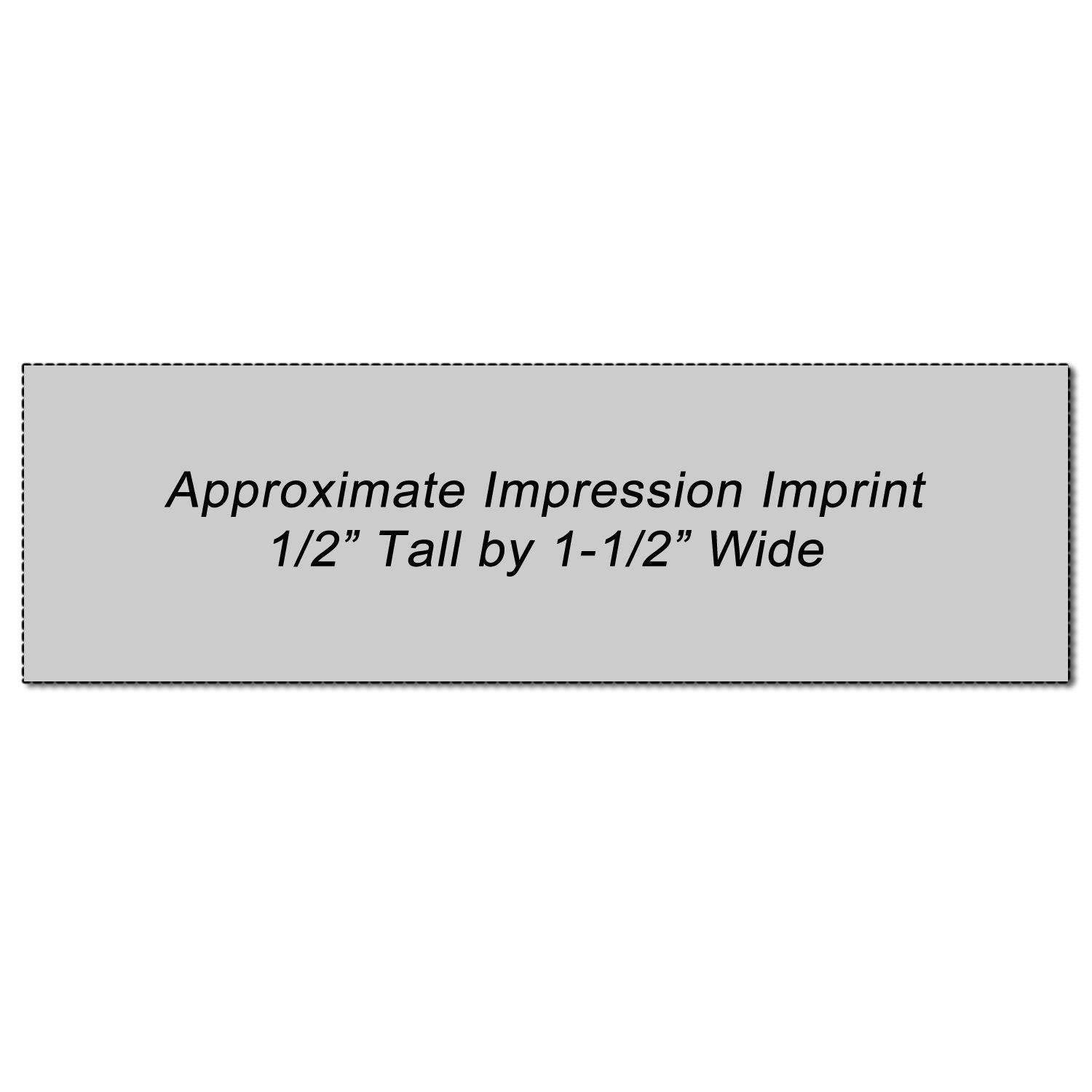 Approximate Impression Imprint
1/2” Tall by 1-1/2” Wide